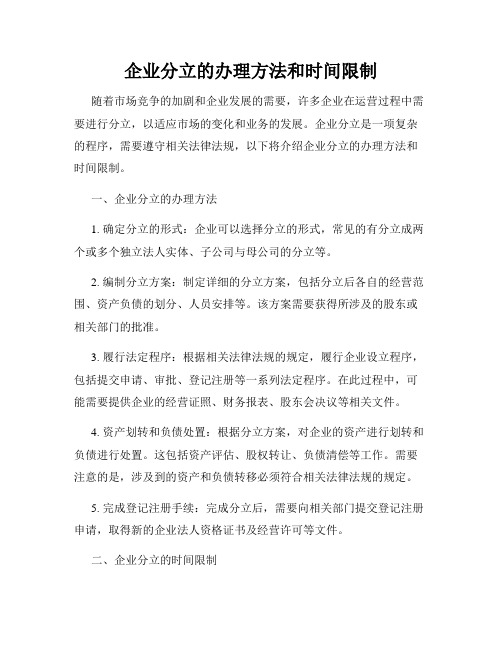 企业分立的办理方法和时间限制

随着市场竞争的加剧和企业发展的需要，许多企业在运营过程中需要进行分立，以适应市场的变化和业务的发展。企业分立是一项复杂的程序，需要遵守相关法律法规，以下将介绍企业分立的办理方法和时间限制。

一、企业分立的办理方法

1. 确定分立的形式：企业可以选择分立的形式，常见的有分立成两个或多个独立法人实体、子公司与母公司的分立等。

2. 编制分立方案：制定详细的分立方案，包括分立后各自的经营范围、资产负债的划分、人员安排等。该方案需要获得所涉及的股东或相关部门的批准。

3. 履行法定程序：根据相关法律法规的规定，履行企业设立程序，包括提交申请、审批、登记注册等一系列法定程序。在此过程中，可能需要提供企业的经营证照、财务报表、股东会决议等相关文件。

4. 资产划转和负债处置：根据分立方案，对企业的资产进行划转和负债进行处置。这包括资产评估、股权转让、负债清偿等工作。需要注意的是，涉及到的资产和负债转移必须符合相关法律法规的规定。

5. 完成登记注册手续：完成分立后，需要向相关部门提交登记注册申请，取得新的企业法人资格证书及经营许可等文件。

二、企业分立的时间限制